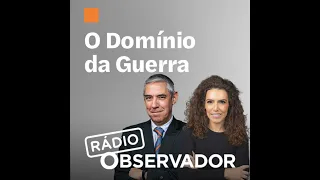 O Domínio da Guerra

RÁDIO
OBSERVADOR